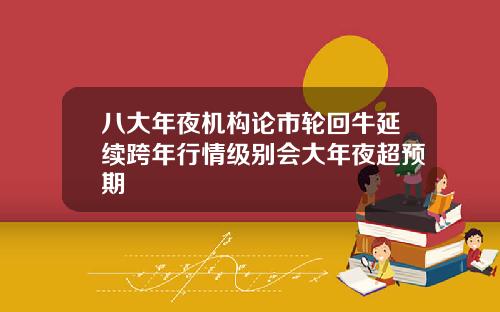 八大年夜机构论市轮回牛延续跨年行情级别会大年夜超预期